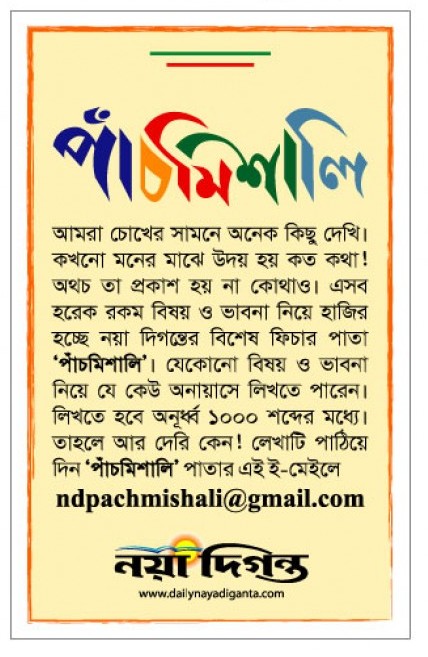 পাঁচমিশালি

আমরা চোখের সামনে অনেক কিছু দেখি। কখনো মনের মাঝে উদয় হয় কত কথা! অথচ তা প্রকাশ হয় না কোথাও। এসব হরেক রকম বিষয় ও ভাবনা নিয়ে হাজির হচ্ছে নয়া দিগন্তের বিশেষ ফিচার পাতা 'পাঁচমিশালি'। যেকোনো বিষয় ও ভাবনা নিয়ে যে কেউ অনায়াসে লিখতে পারেন। লিখতে হবে অনূর্ধ্ব ১০০০ শব্দের মধ্যে। তাহলে আর দেরি কেন! লেখাটি পাঠিয়ে দিন 'পাঁচমিশালি' পাতার এই ই-মেইলে

ndpachmishali@gmail.com

নয়া দিগন্ত

www.dailynayadiganta.com